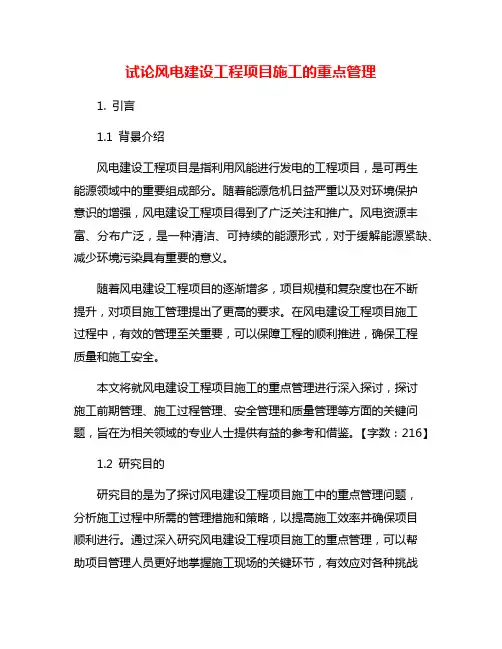 试论风电建设工程项目施工的重点管理

1. 引言

1.1 背景介绍

风电建设工程项目是指利用风能进行发电的工程项目，是可再生能源领域中的重要组成部分。随着能源危机日益严重以及对环境保护意识的增强，风电建设工程项目得到了广泛关注和推广。风电资源丰富、分布广泛，是一种清洁、可持续的能源形式，对于缓解能源紧缺、减少环境污染具有重要的意义。

随着风电建设工程项目的逐渐增多，项目规模和复杂度也在不断提升，对项目施工管理提出了更高的要求。在风电建设工程项目施工过程中，有效的管理至关重要，可以保障工程的顺利推进，确保工程质量和施工安全。

本文将就风电建设工程项目施工的重点管理进行深入探讨，探讨施工前期管理、施工过程管理、安全管理和质量管理等方面的关键问题，旨在为相关领域的专业人士提供有益的参考和借鉴。【字数：216】

1.2 研究目的

研究目的是为了探讨风电建设工程项目施工中的重点管理问题，分析施工过程中所需的管理措施和策略，以提高施工效率并确保项目顺利进行。通过深入研究风电建设工程项目施工的重点管理，可以帮助项目管理人员更好地掌握施工现场的关键环节，有效应对各种挑战